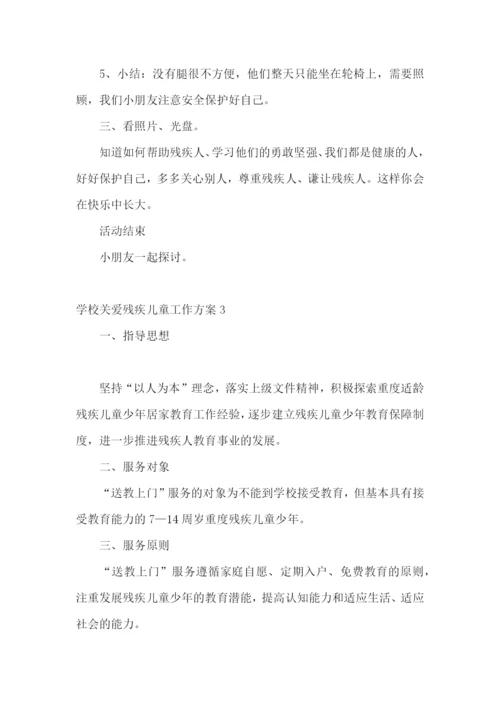 5、小结：没有腿很不方便，他们整天只能坐在轮椅上，需要照顾，我们小朋友注意安全保护好自己。

三、看照片、光盘。

知道如何帮助残疾人、学习他们的勇敢坚强、我们都是健康的人，好好保护自己，多多关心别人，尊重残疾人、谦让残疾人。这样你会在快乐中长大。

活动结束

小朋友一起探讨。

学校关爱残疾儿童工作方案 3

一、指导思想

坚持“以人为本”理念，落实上级文件精神，积极探索重度适龄残疾儿童少年居家教育工作经验，逐步建立残疾儿童少年教育保障制度，进一步推进残疾人教育事业的发展。

二、服务对象

“送教上门”服务的对象为不能到学校接受教育，但基本具有接受教育能力的 7—14 周岁重度残疾儿童少年。

三、服务原则

“送教上门”服务遵循家庭自愿、定期入户、免费教育的原则，注重发展残疾儿童少年的教育潜能，提高认知能力和适应生活、适应社会的能力。